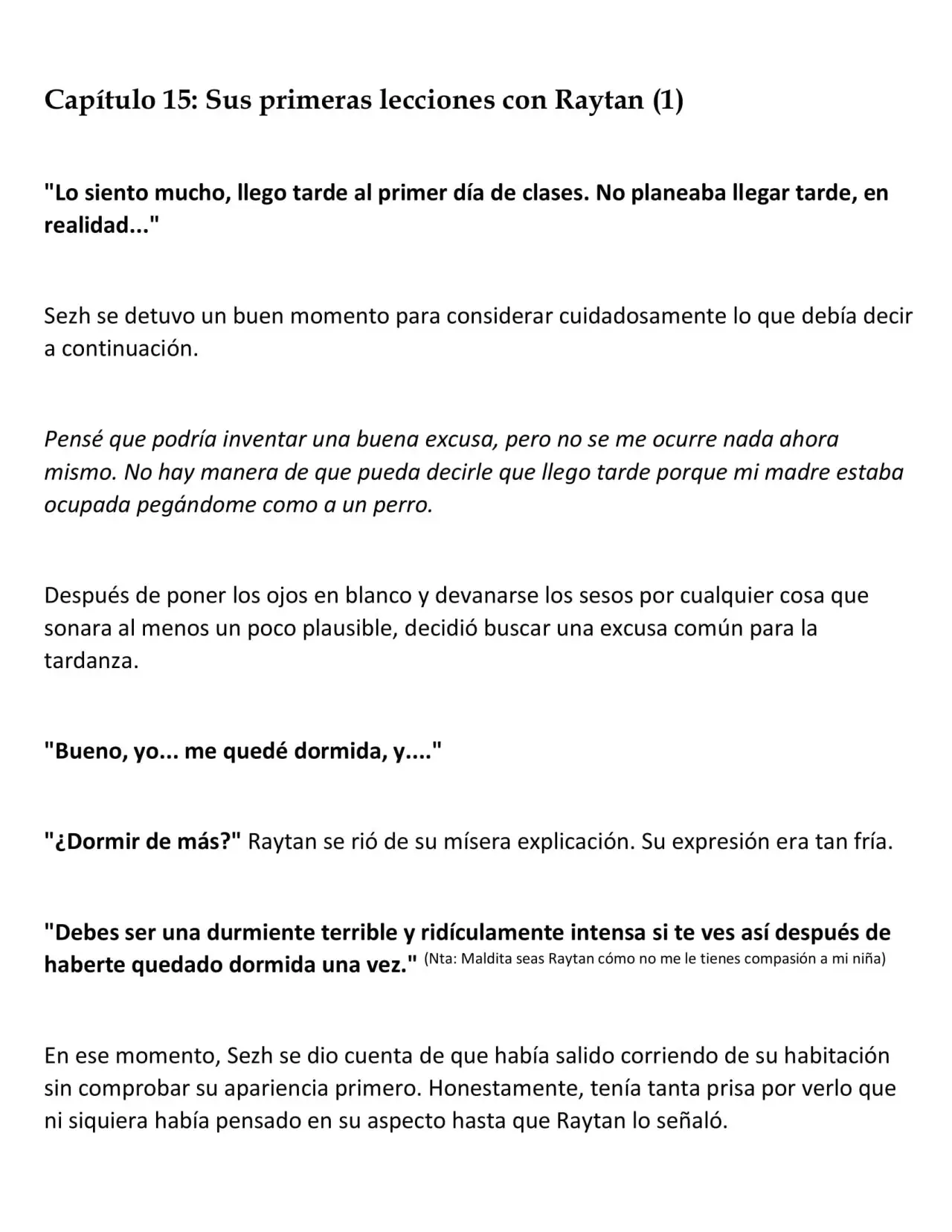 Capítulo 15: Sus primeras lecciones con Raytan (1)

"Lo siento mucho, llego tarde al primer día de clases. No planeaba llegar tarde, en realidad..."

Sezh se detuvo un buen momento para considerar cuidadosamente lo que debía decir a continuación.

Pensé que podría inventar una buena excusa, pero no se me ocurre nada ahora mismo. No hay manera de que pueda decirle que llego tarde porque mi madre estaba ocupada pegándome como a un perro.

Después de poner los ojos en blanco y devanarse los sesos por cualquier cosa que sonara al menos un poco plausible, decidió buscar una excusa común para la tardanza.

"Bueno, yo... me quedé dormida, y...."

"¿Dormir de más?" Raytan se rió de su mísera explicación. Su expresión era tan fría.

"Debes ser una durmiente terrible y ridículamente intensa si te ves así después de haberte quedado dormida una vez." (Nta: Maldita seas Raytan cómo no me le tienes compasión a mi niña)

En ese momento, Sezh se dio cuenta de que había salido corriendo de su habitación sin comprobar su apariencia primero. Honestamente, tenía tanta prisa por verlo que ni siquiera había pensado en su aspecto hasta que Raytan lo señaló.